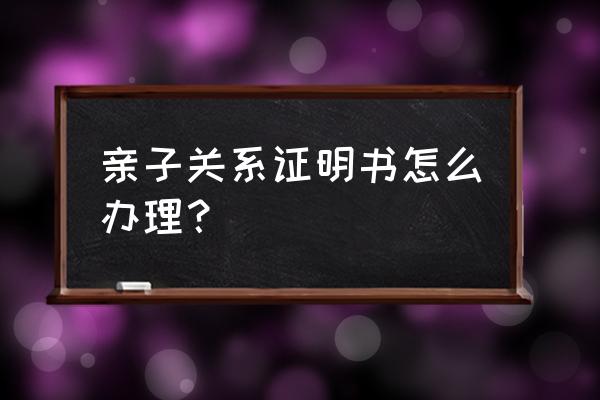 亲子关系证明书怎么办理？